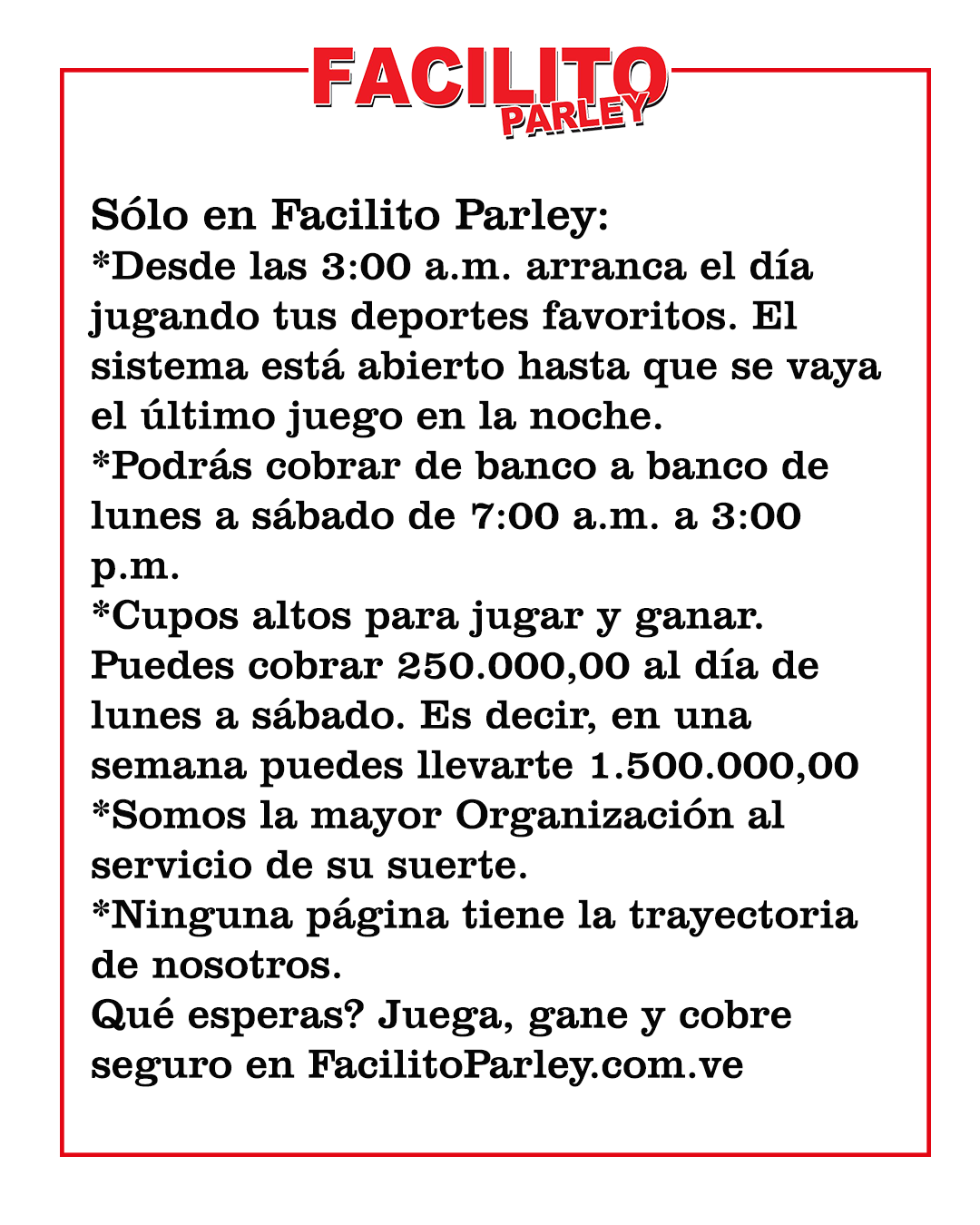 FACILITO
PARLEY

Sólo en Facilito Parley:
*Desde las 3:00 a.m. arranca el día jugando tus deportes favoritos. El sistema está abierto hasta que se vaya el último juego en la noche.
*Podrás cobrar de banco a banco de lunes a sábado de 7:00 a.m. a 3:00 p.m.
*Cupos altos para jugar y ganar. Puedes cobrar 250.000,00 al día de lunes a sábado. Es decir, en una semana puedes llevarte 1.500.000,00
*Somos la mayor Organización al servicio de su suerte.
*Ninguna página tiene la trayectoria de nosotros.
Qué esperas? Juega, gane y cobre seguro en FacilitoParley.com.ve